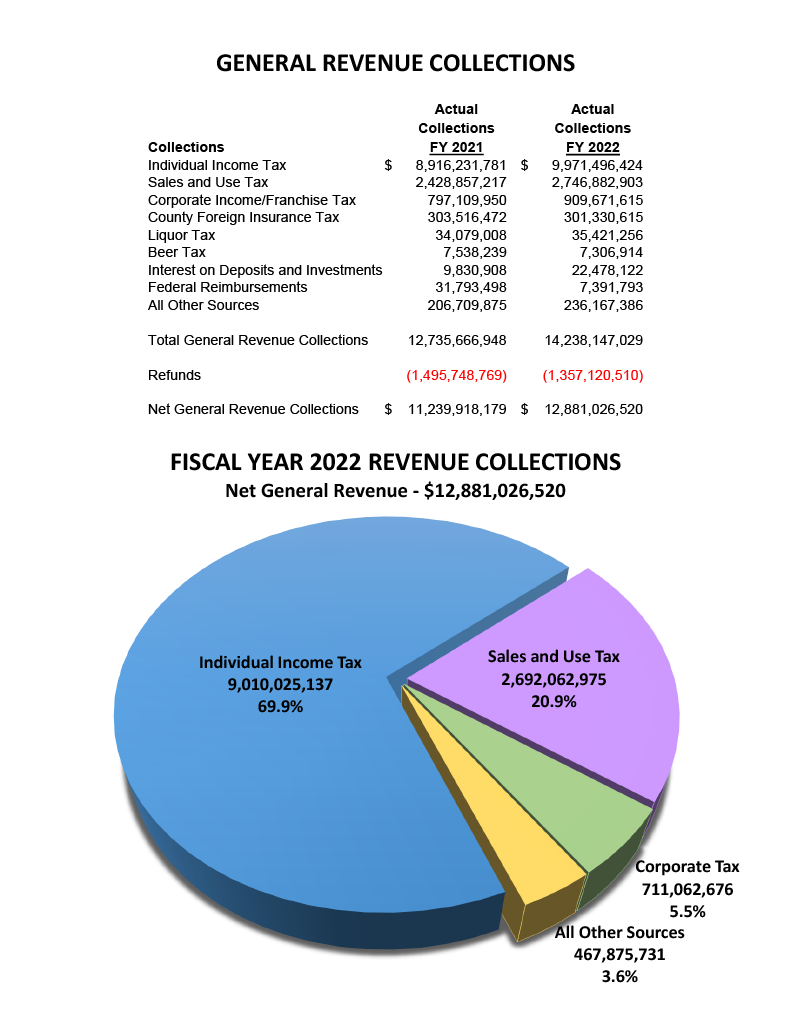 GENERAL REVENUE COLLECTIONS

| Collections | Actual Collections FY 2021 | Actual Collections FY 2022 |
|---|---|---|
| Individual Income Tax | $ 8,916,231,781 | $ 9,971,496,424 |
| Sales and Use Tax | 2,428,857,217 | 2,746,882,903 |
| Corporate Income/Franchise Tax | 797,109,950 | 909,671,615 |
| County Foreign Insurance Tax | 303,516,472 | 301,330,615 |
| Liquor Tax | 34,079,008 | 35,421,256 |
| Beer Tax | 7,538,239 | 7,306,914 |
| Interest on Deposits and Investments | 9,830,908 | 22,478,122 |
| Federal Reimbursements | 31,793,498 | 7,391,793 |
| All Other Sources | 206,709,875 | 236,167,386 |
| Total General Revenue Collections | 12,735,666,948 | 14,238,147,029 |
| Refunds | (1,495,748,769) | (1,357,120,510) |
| Net General Revenue Collections | $ 11,239,918,179 | $ 12,881,026,520 |

FISCAL YEAR 2022 REVENUE COLLECTIONS
Net General Revenue - $12,881,026,520

Individual Income Tax
9,010,025,137
69.9%

Sales and Use Tax
2,692,062,975
20.9%

Corporate Tax
711,062,676
5.5%

All Other Sources
467,875,731
3.6%